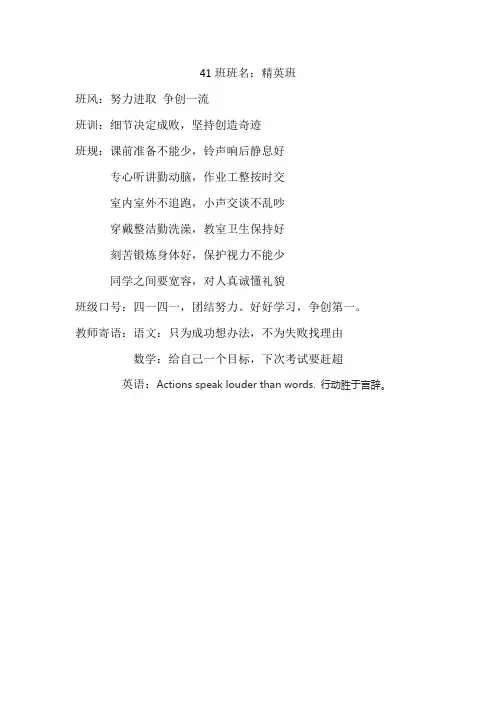 41 班班名：精英班

班风：努力进取 争创一流

班训：细节决定成败，坚持创造奇迹

班规：课前准备不能少，铃声响后静息好

专心听讲勤动脑，作业工整按时交

室内室外不追跑，小声交谈不乱吵

穿戴整洁勤洗澡，教室卫生保持好

刻苦锻炼身体好，保护视力不能少

同学之间要宽容，对人真诚懂礼貌

班级口号：四一四一，团结努力。好好学习，争创第一。

教师寄语：语文：只为成功想办法，不为失败找理由

数学：给自己一个目标，下次考试要赶超

英语：Actions speak louder than words. 行动胜于言辞。